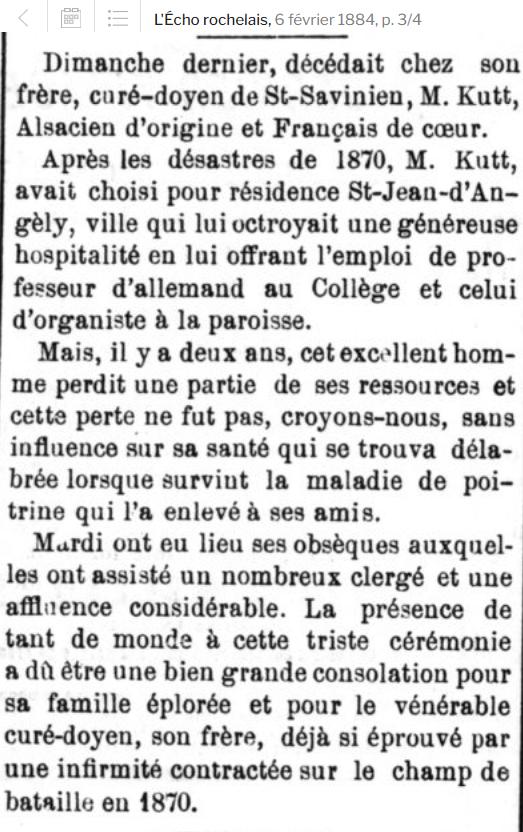 L'Écho rochelais, 6 février 1884, p. 3/4

Dimanche dernier, décédait chez son frère, curé-doyen de St-Savinien, M. Kutt, Alsacien d'origine et Français de cœur.

Après les désastres de 1870, M. Kutt, avait choisi pour résidence St-Jean-d'Angèly, ville qui lui octroyait une généreuse hospitalité en lui offrant l'emploi de professeur d'allemand au Collège et celui d'organiste à la paroisse.

Mais, il y a deux ans, cet excellent homme perdit une partie de ses ressources et cette perte ne fut pas, croyons-nous, sans influence sur sa santé qui se trouva délabrée lorsque survint la maladie de poitrine qui l'a enlevé à ses amis.

Mardi ont eu lieu ses obsèques auxquelles ont assisté un nombreux clergé et une affluence considérable. La présence de tant de monde à cette triste cérémonie a dû être une bien grande consolation pour sa famille éplorée et pour le vénérable curé-doyen, son frère, déjà si éprouvé par une infirmité contractée sur le champ de bataille en 1870.